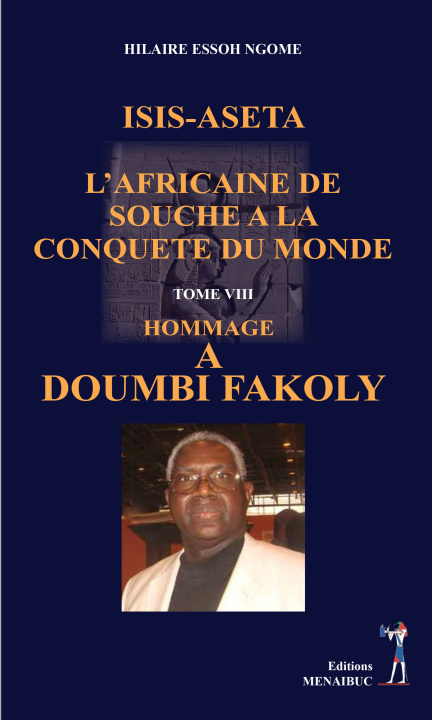 HILAIRE ESSOH NGOME

ISIS-ASETA

L'AFRICAINE DE SOUCHE A LA CONQUETE DU MONDE

TOME VIII

HOMMAGE
A
DOUMBI FAKOLY

Editions
MENAIBUC